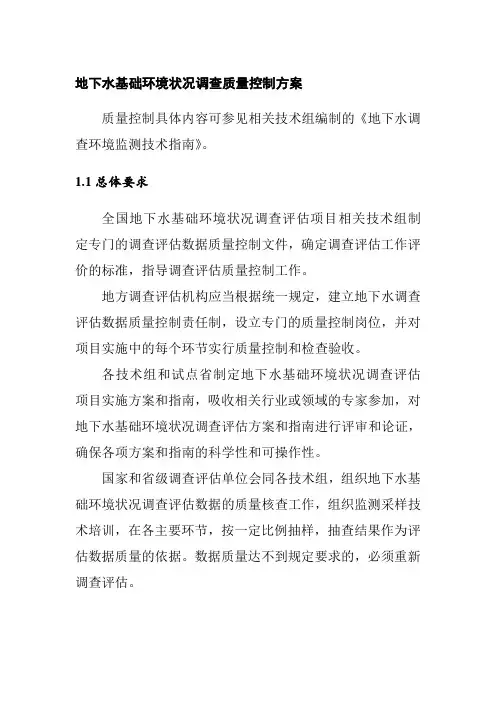 地下水基础环境状况调查质量控制方案

质量控制具体内容可参见相关技术组编制的《地下水调查环境监测技术指南》。

1.1 总体要求

全国地下水基础环境状况调查评估项目相关技术组制定专门的调查评估数据质量控制文件，确定调查评估工作评价的标准，指导调查评估质量控制工作。

地方调查评估机构应当根据统一规定，建立地下水调查评估数据质量控制责任制，设立专门的质量控制岗位，并对项目实施中的每个环节实行质量控制和检查验收。

各技术组和试点省制定地下水基础环境状况调查评估项目实施方案和指南，吸收相关行业或领域的专家参加，对地下水基础环境状况调查评估方案和指南进行评审和论证，确保各项方案和指南的科学性和可操作性。

国家和省级调查评估单位会同各技术组，组织地下水基础环境状况调查评估数据的质量核查工作，组织监测采样技术培训，在各主要环节，按一定比例抽样，抽查结果作为评估数据质量的依据。数据质量达不到规定要求的，必须重新调查评估。